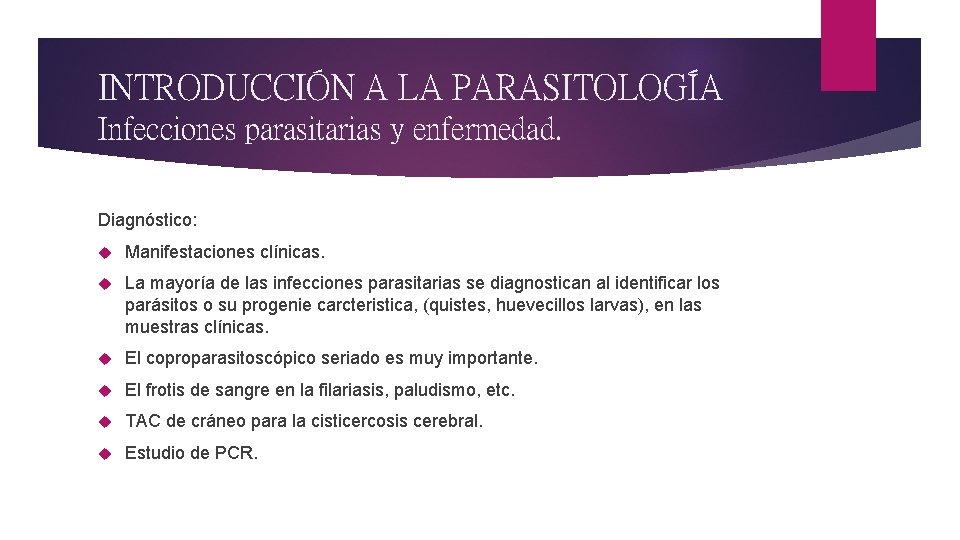 INTRODUCCIÓN A LA PARASITOLOGÍA
Infecciones parasitarias y enfermedad.

Diagnóstico:

Manifestaciones clínicas.

La mayoría de las infecciones parasitarias se diagnostican al identificar los parásitos o su progenie carcteristica, (quistes, huevecillos larvas), en las muestras clínicas.

El coproparasitoscópico seriado es muy importante.

El frotis de sangre en la filariasis, paludismo, etc.

TAC de cráneo para la cisticercosis cerebral.

Estudio de PCR.